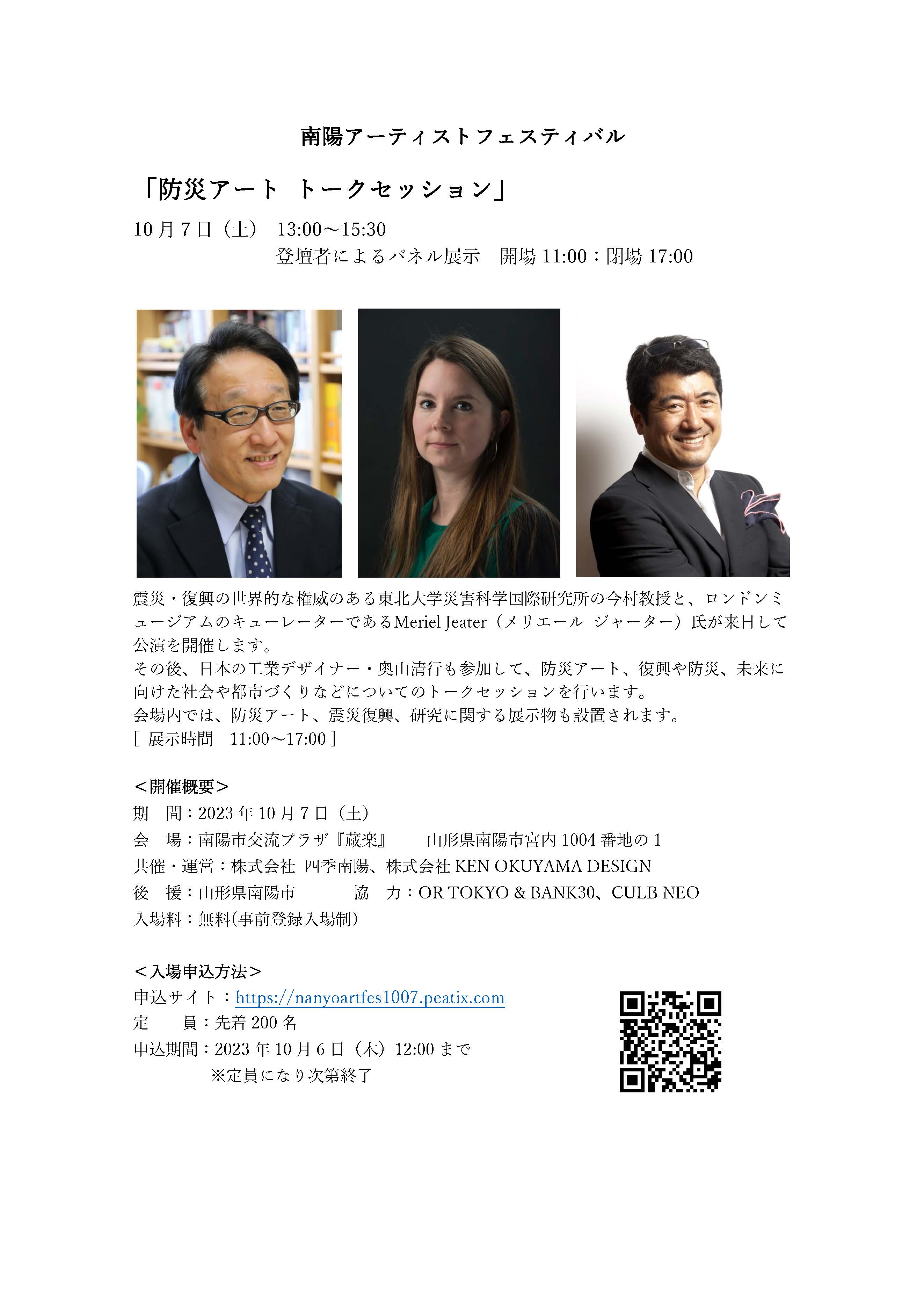 南陽アーティストフェスティバル

「防災アート　トークセッション」

10月7日（土）　13:00～15:30
登壇者によるパネル展示　開場 11:00：閉場 17:00

震災・復興の世界的な権威のある東北大学災害科学国際研究所の今村教授と、ロンドンミュージアムのキューレーターであるMeriel Jeater（メリエール　ジャーター）氏が来日して公演を開催します。
その後、日本の工業デザイナー・奥山清行も参加して、防災アート、復興や防災、未来に向けた社会や都市づくりなどについてのトークセッションを行います。
会場内では、防災アート、震災復興、研究に関する展示物も設置されます。
[ 展示時間　11:00～17:00 ]

＜開催概要＞
期　間：2023年10月7日（土）
会　場：南陽市交流プラザ『蔵楽』　　山形県南陽市宮内1004番地の1
共催・運営：株式会社 四季南陽、株式会社 KEN OKUYAMA DESIGN
後　援：山形県南陽市　　　協　力：OR TOKYO & BANK30、CULB NEO
入場料：無料(事前登録入場制)

＜入場申込方法＞
申込サイト：https://nanyoartfes1007.peatix.com
定　　員：先着200名
申込期間：2023年10月6日（木）12:00まで
※定員になり次第終了